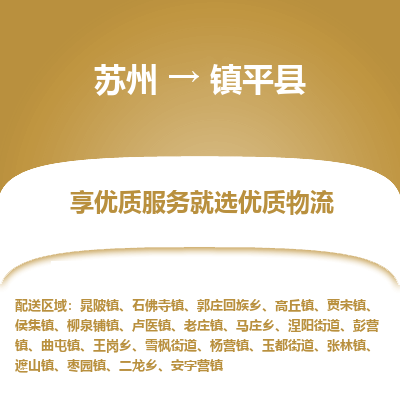 苏州 → 镇平县

享优质服务就选优质物流

配送区域：晁陂镇、石佛寺镇、郭庄回族乡、高丘镇、贾宋镇、侯集镇、柳泉铺镇、卢医镇、老庄镇、马庄乡、涅阳街道、彭营镇、曲屯镇、王岗乡、雪枫街道、杨营镇、玉都街道、张林镇、遮山镇、枣园镇、二龙乡、安字营镇